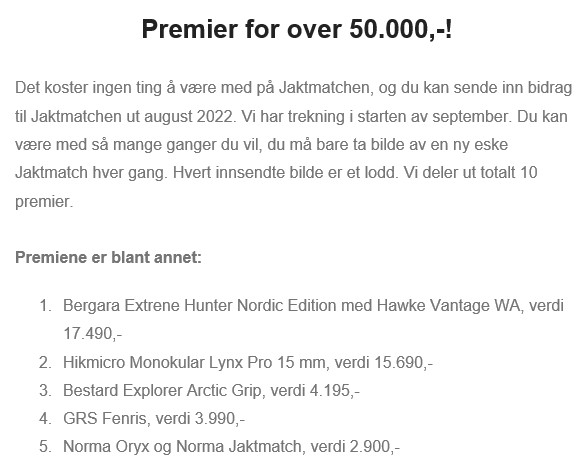 Premier for over 50.000,-!

Det koster ingen ting å være med på Jaktmatchen, og du kan sende inn bidrag til Jaktmatchen ut august 2022. Vi har trekning i starten av september. Du kan være med så mange ganger du vil, du må bare ta bilde av en ny eske Jaktmatch hver gang. Hvert innsendte bilde er et lodd. Vi deler ut totalt 10 premier.

Premiene er blant annet:

1. Bergara Extrene Hunter Nordic Edition med Hawke Vantage WA, verdi 17.490,-
2. Hikmicro Monokular Lynx Pro 15 mm, verdi 15.690,-
3. Bestard Explorer Arctic Grip, verdi 4.195,-
4. GRS Fenris, verdi 3.990,-
5. Norma Oryx og Norma Jaktmatch, verdi 2.900,-